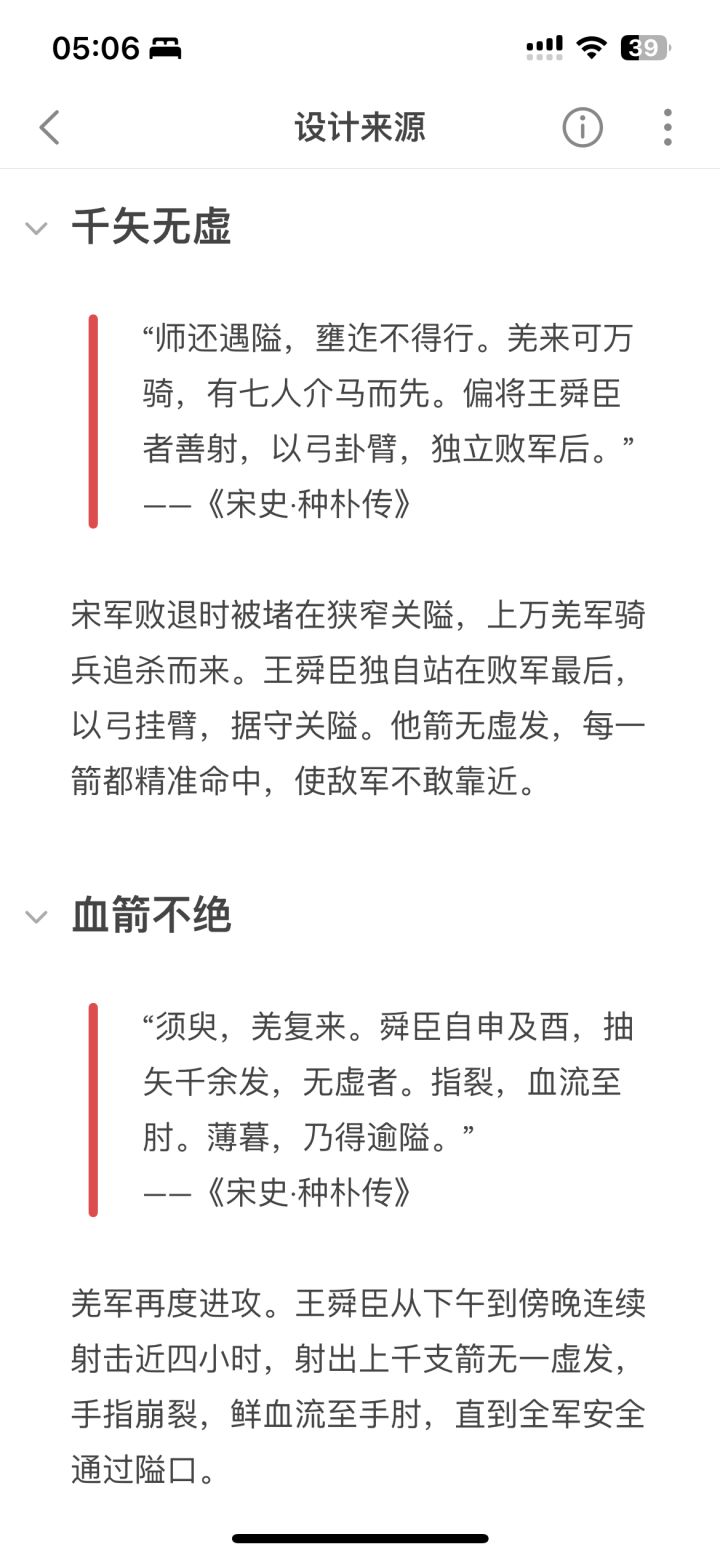 05:06

39

设计来源

千矢无虚

“师还遇隘，壅迮不得行。羌来可万骑，有七人介马而先。偏将王舜臣者善射，以弓卦臂，独立败军后。”
——《宋史·种朴传》

宋军败退时被堵在狭窄关隘，上万羌军骑兵追杀而来。王舜臣独自站在败军最后，以弓挂臂，据守关隘。他箭无虚发，每一箭都精准命中，使敌军不敢靠近。

血箭不绝

“须臾，羌复来。舜臣自申及酉，抽矢千余发，无虚者。指裂，血流至肘。薄暮，乃得逾隘。”
——《宋史·种朴传》

羌军再度进攻。王舜臣从下午到傍晚连续射击近四小时，射出上千支箭无一虚发，手指崩裂，鲜血流至手肘，直到全军安全通过隘口。